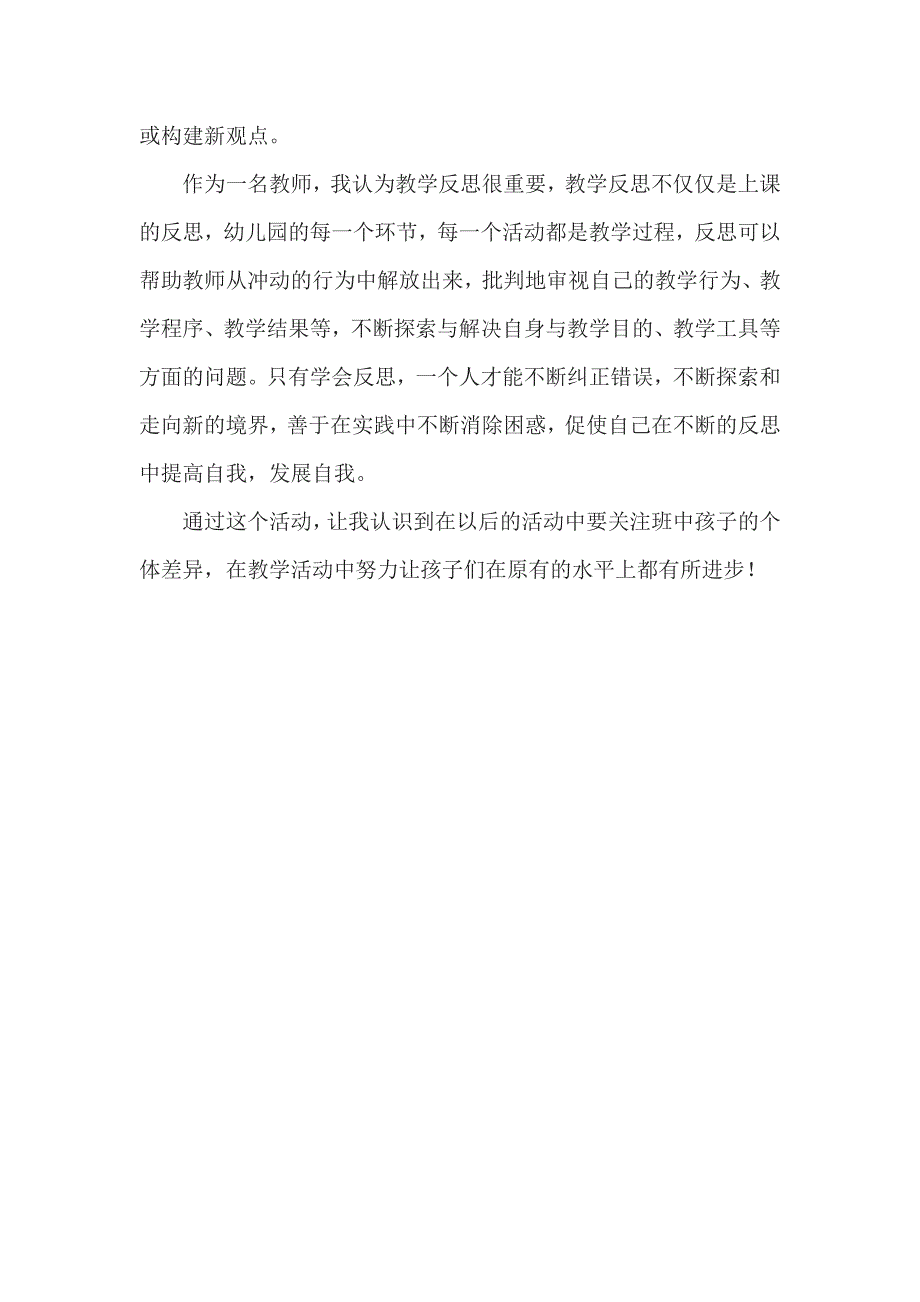 或构建新观点。

作为一名教师，我认为教学反思很重要，教学反思不仅仅是上课的反思，幼儿园的每一个环节，每一个活动都是教学过程，反思可以帮助教师从冲动的行为中解放出来，批判地审视自己的教学行为、教学程序、教学结果等，不断探索与解决自身与教学目的、教学工具等方面的问题。只有学会反思，一个人才能不断纠正错误，不断探索和走向新的境界，善于在实践中不断消除困惑，促使自己在不断的反思中提高自我，发展自我。

通过这个活动，让我认识到在以后的活动中要关注班中孩子的个体差异，在教学活动中努力让孩子们在原有的水平上都有所进步！